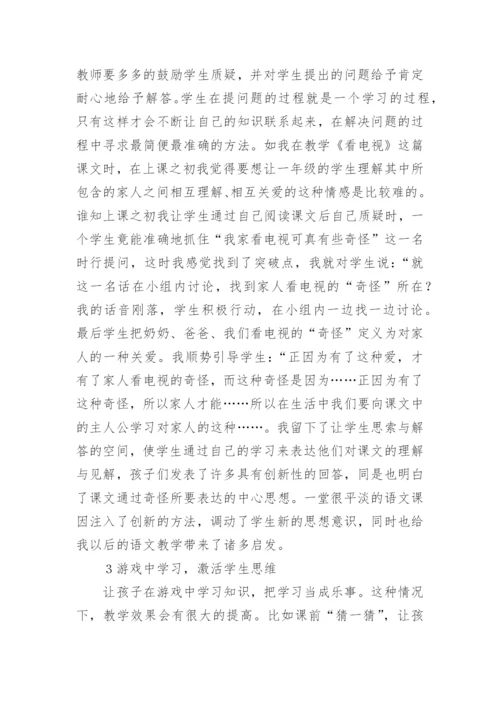 教师要多多的鼓励学生质疑，并对学生提出的问题给予肯定耐心地给予解答。学生在提问题的过程就是一个学习的过程，只有这样才会不断让自己的知识联系起来，在解决问题的过程中寻求最简便最准确的方法。如我在教学《看电视》这篇课文时，在上课之初我觉得要想让一年级的学生理解其中所包含的家人之间相互理解、相互关爱的这种情感是比较难的。谁知上课之初我让学生通过自己阅读课文后自己质疑时，一个学生竟能准确地抓住“我家看电视可真有些奇怪”这一名时行提问，这时我感觉找到了突破点，我就对学生说：“就这一名话在小组内讨论，找到家人看电视的“奇怪”所在？我的话音刚落，学生积极行动，在小组内一边找一边讨论。最后学生把奶奶、爸爸、我们看电视的“奇怪”定义为对家人的一种关爱。我顺势引导学生：“正因为有了这种爱，才有了家人看电视的奇怪，而这种奇怪是因为……正因为有了这种奇怪，所以家人才能……所以在生活中我们要向课文中的主人公学习对家人的这种……。我留下了让学生思索与解答的空间，使学生通过自己的学习来表达他们对课文的理解与见解，孩子们发表了许多具有创新性的回答，同是也明白了课文通过奇怪所要表达的中心思想。一堂很平淡的语文课因注入了创新的方法，调动了学生新的思想意识，同时也给我以后的语文教学带来了诸多启发。

3 游戏中学习，激活学生思维

让孩子在游戏中学习知识，把学习当成乐事。这种情况下，教学效果会有很大的提高。比如课前“猜一猜”，让孩